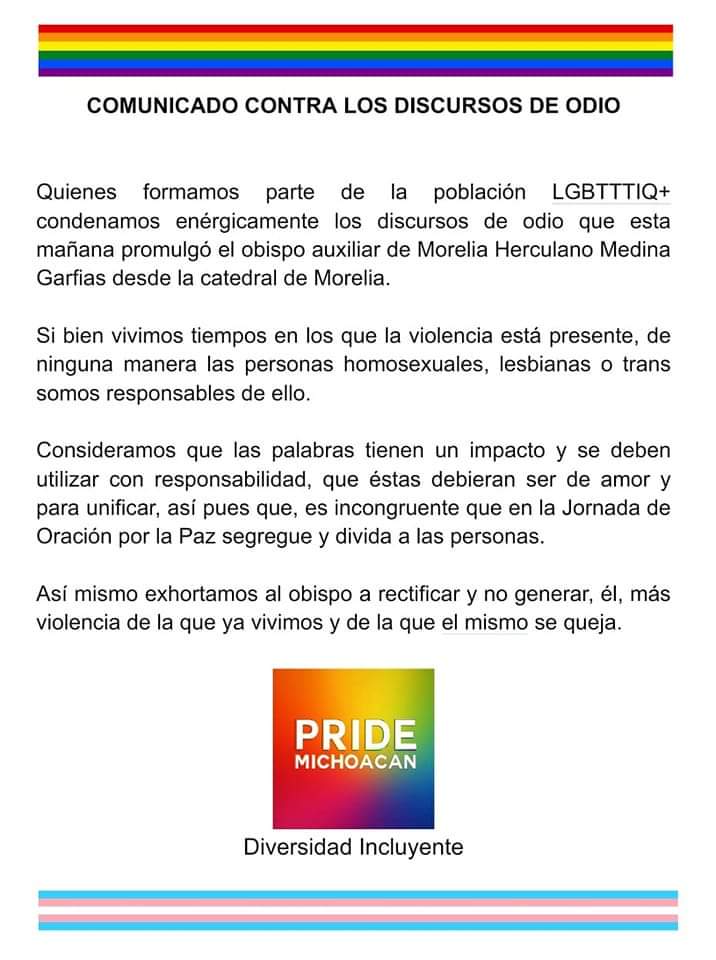 COMUNICADO CONTRA LOS DISCURSOS DE ODIO

Quienes formamos parte de la población LGBTTTIQ+ condenamos enérgicamente los discursos de odio que esta mañana promulgó el obispo auxiliar de Morelia Herculano Medina Garfias desde la catedral de Morelia.

Si bien vivimos tiempos en los que la violencia está presente, de ninguna manera las personas homosexuales, lesbianas o trans somos responsables de ello.

Consideramos que las palabras tienen un impacto y se deben utilizar con responsabilidad, que éstas debieran ser de amor y para unificar, así pues que, es incongruente que en la Jornada de Oración por la Paz segregue y divida a las personas.

Así mismo exhortamos al obispo a rectificar y no generar, él, más violencia de la que ya vivimos y de la que el mismo se queja.

PRIDE
MICHOACAN

Diversidad Incluyente